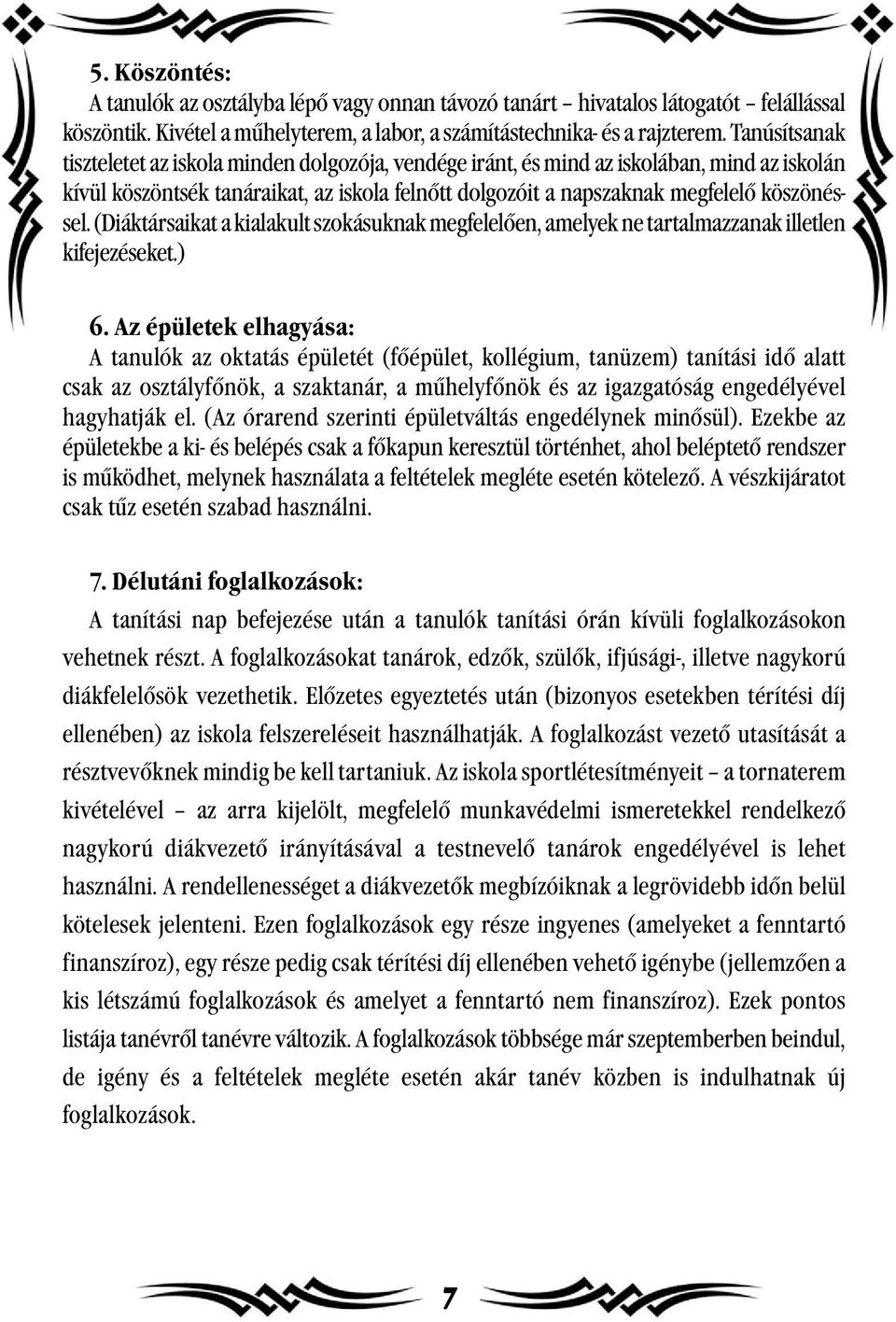 5. Köszöntés:
A tanulók az osztályba lépő vagy onnan távozó tanárt – hivatalos látogatót – felállással köszöntik. Kivétel a műhelyterem, a labor, a számítástechnika- és a rajzterem. Tanúsítsanak tiszteletet az iskola minden dolgozója, vendége iránt, és mind az iskolában, mind az iskolán kívül köszöntsék tanáraikat, az iskola felnőtt dolgozóit a napszaknak megfelelő köszönéssel. (Diáktársaikat a kialakult szokásuknak megfelelően, amelyek ne tartalmazzanak illetlen kifejezéseket.)

6. Az épületek elhagyása:
A tanulók az oktatás épületét (főépület, kollégium, tanüzem) tanítási idő alatt csak az osztályfőnök, a szaktanár, a műhelyfőnök és az igazgatóság engedélyével hagyhatják el. (Az órarend szerinti épületváltás engedélynek minősül). Ezekbe az épületekbe a ki- és belépés csak a főkapun keresztül történhet, ahol beléptető rendszer is működhet, melynek használata a feltételek megléte esetén kötelező. A vészkijáratot csak tűz esetén szabad használni.

7. Délutáni foglalkozások:
A tanítási nap befejezése után a tanulók tanítási órán kívüli foglalkozásokon vehetnek részt. A foglalkozásokat tanárok, edzők, szülők, ifjúsági-, illetve nagykorú diákfelelősök vezethetik. Előzetes egyeztetés után (bizonyos esetekben térítési díj ellenében) az iskola felszereléseit használhatják. A foglalkozást vezető utasítását a résztvevőknek mindig be kell tartaniuk. Az iskola sportlétesítményeit – a tornaterem kivételével – az arra kijelölt, megfelelő munkavédelmi ismeretekkel rendelkező nagykorú diákvezető irányításával a testnevelő tanárok engedélyével is lehet használni. A rendellenességet a diákvezetők megbízóiknak a legrövidebb időn belül kötelesek jelenteni. Ezen foglalkozások egy része ingyenes (amelyeket a fenntartó finanszíroz), egy része pedig csak térítési díj ellenében vehető igénybe (jellemzően a kis létszámú foglalkozások és amelyet a fenntartó nem finanszíroz). Ezek pontos listája tanévről tanévre változik. A foglalkozások többsége már szeptemberben beindul, de igény és a feltételek megléte esetén akár tanév közben is indulhatnak új foglalkozások.

7